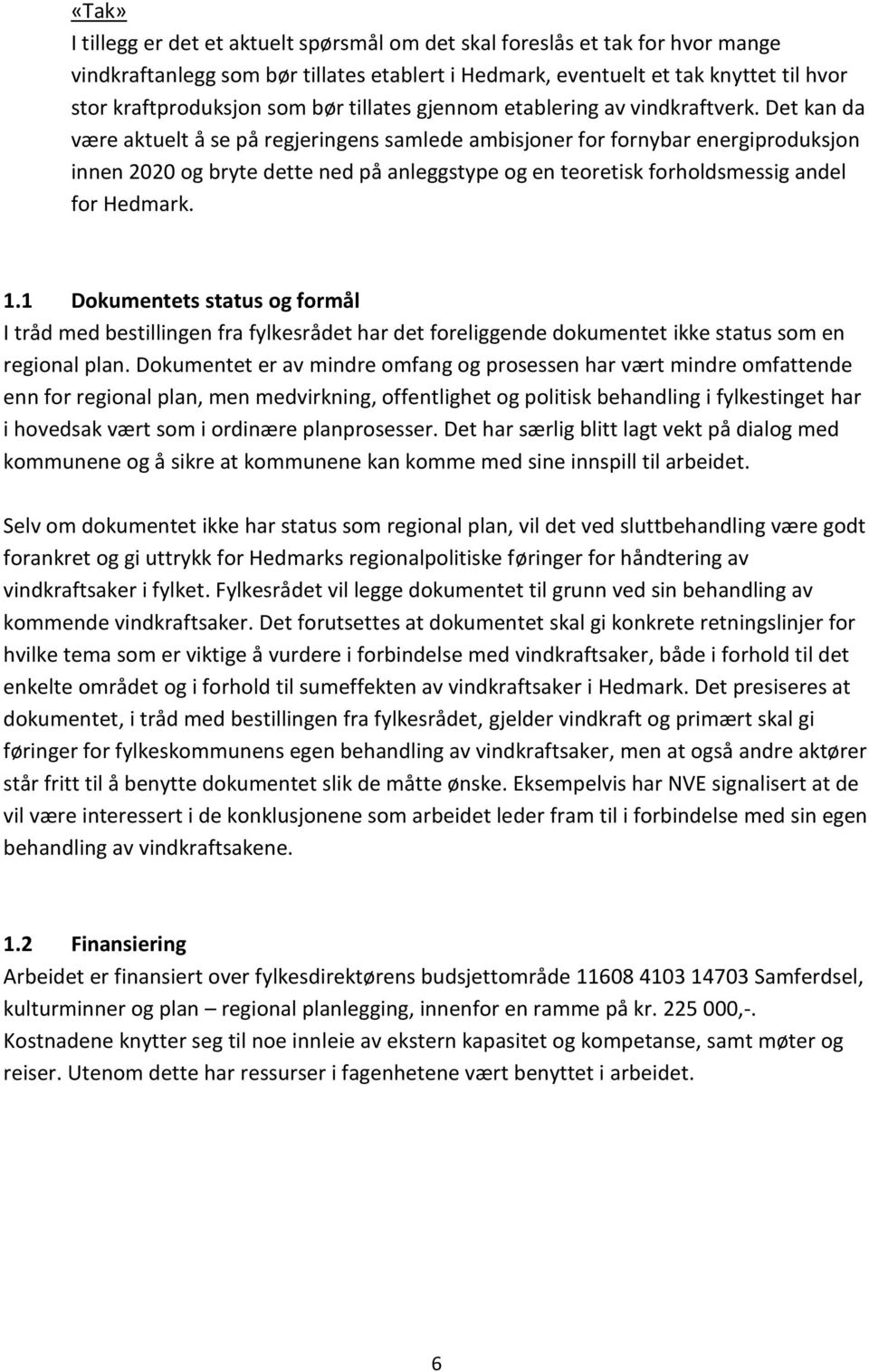 «Tak»
I tillegg er det et aktuelt spørsmål om det skal foreslås et tak for hvor mange vindkraftanlegg som bør tillates etablert i Hedmark, eventuelt et tak knyttet til hvor stor kraftproduksjon som bør tillates gjennom etablering av vindkraftverk. Det kan da være aktuelt å se på regjeringens samlede ambisjoner for fornybar energiproduksjon innen 2020 og bryte dette ned på anleggstype og en teoretisk forholdsmessig andel for Hedmark.

1.1 Dokumentets status og formål
I tråd med bestillingen fra fylkesrådet har det foreliggende dokumentet ikke status som en regional plan. Dokumentet er av mindre omfang og prosessen har vært mindre omfattende enn for regional plan, men medvirkning, offentlighet og politisk behandling i fylkestinget har i hovedsak vært som i ordinære planprosesser. Det har særlig blitt lagt vekt på dialog med kommunene og å sikre at kommunene kan komme med sine innspill til arbeidet.

Selv om dokumentet ikke har status som regional plan, vil det ved sluttbehandling være godt forankret og gi uttrykk for Hedmarks regionalpolitiske føringer for håndtering av vindkraftsaker i fylket. Fylkesrådet vil legge dokumentet til grunn ved sin behandling av kommende vindkraftsaker. Det forutsettes at dokumentet skal gi konkrete retningslinjer for hvilke tema som er viktige å vurdere i forbindelse med vindkraftsaker, både i forhold til det enkelte området og i forhold til sumeffekten av vindkraftsaker i Hedmark. Det presiseres at dokumentet, i tråd med bestillingen fra fylkesrådet, gjelder vindkraft og primært skal gi føringer for fylkeskommunens egen behandling av vindkraftsaker, men at også andre aktører står fritt til å benytte dokumentet slik de måtte ønske. Eksempelvis har NVE signalisert at de vil være interessert i de konklusjonene som arbeidet leder fram til i forbindelse med sin egen behandling av vindkraftsakene.

1.2 Finansiering
Arbeidet er finansiert over fylkesdirektørens budsjettområde 11608 4103 14703 Samferdsel, kulturminner og plan – regional planlegging, innenfor en ramme på kr. 225 000,-. Kostnadene knytter seg til noe innleie av ekstern kapasitet og kompetanse, samt møter og reiser. Utenom dette har ressurser i fagenhetene vært benyttet i arbeidet.

6